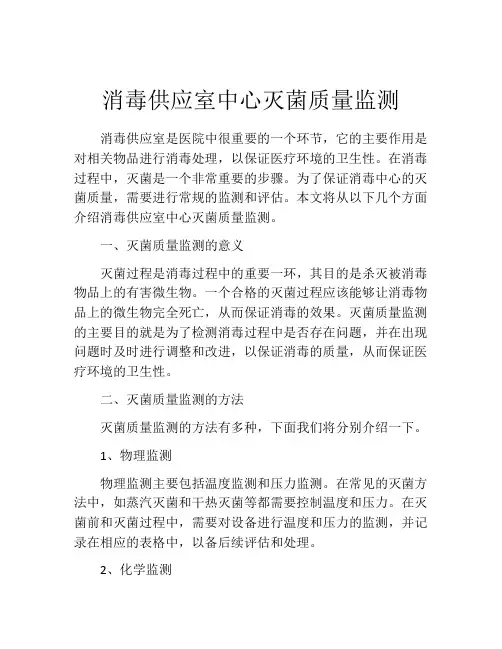 消毒供应室中心灭菌质量监测

消毒供应室是医院中很重要的一个环节，它的主要作用是对相关物品进行消毒处理，以保证医疗环境的卫生性。在消毒过程中，灭菌是一个非常重要的步骤。为了保证消毒中心的灭菌质量，需要进行常规的监测和评估。本文将从以下几个方面介绍消毒供应室中心灭菌质量监测。

一、灭菌质量监测的意义

灭菌过程是消毒过程中的重要一环，其目的是杀灭被消毒物品上的有害微生物。一个合格的灭菌过程应该能够让消毒物品上的微生物完全死亡，从而保证消毒的效果。灭菌质量监测的主要目的就是为了检测消毒过程中是否存在问题，并在出现问题时及时进行调整和改进，以保证消毒的质量，从而保证医疗环境的卫生性。

二、灭菌质量监测的方法

灭菌质量监测的方法有多种，下面我们将分别介绍一下。

1、物理监测

物理监测主要包括温度监测和压力监测。在常见的灭菌方法中，如蒸汽灭菌和干热灭菌等都需要控制温度和压力。在灭菌前和灭菌过程中，需要对设备进行温度和压力的监测，并记录在相应的表格中，以备后续评估和处理。

2、化学监测